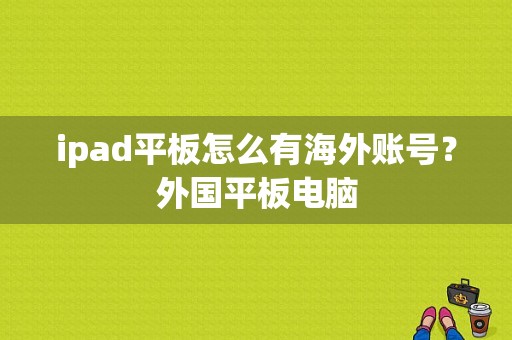 ipad平板怎么有海外账号？外国平板电脑